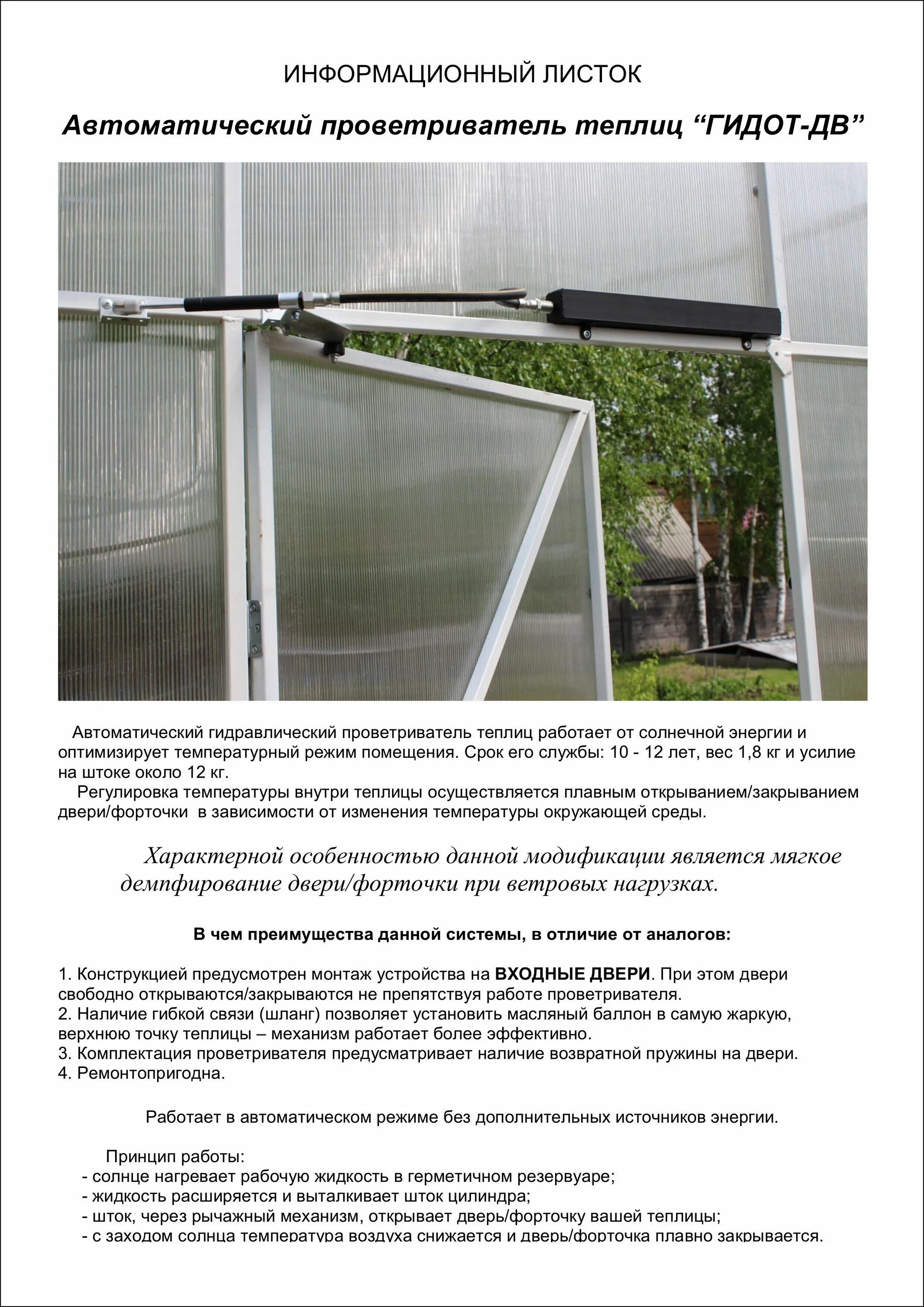 ИНФОРМАЦИОННЫЙ ЛИСТОК

Автоматический проветриватель теплиц “ГИДОТ-ДВ”

Автоматический гидравлический проветриватель теплиц работает от солнечной энергии и оптимизирует температурный режим помещения. Срок его службы: 10 - 12 лет, вес 1,8 кг и усилие на штоке около 12 кг.
Регулировка температуры внутри теплицы осуществляется плавным открыванием/закрыванием двери/форточки в зависимости от изменения температуры окружающей среды.

Характерной особенностью данной модификации является мягкое демпфирование двери/форточки при ветровых нагрузках.

В чем преимущества данной системы, в отличие от аналогов:

1. Конструкцией предусмотрен монтаж устройства на ВХОДНЫЕ ДВЕРИ. При этом двери свободно открываются/закрываются не препятствуя работе проветривателя.
2. Наличие гибкой связи (шланг) позволяет установить масляный баллон в самую жаркую, верхнюю точку теплицы – механизм работает более эффективно.
3. Комплектация проветривателя предусматривает наличие возвратной пружины на двери.
4. Ремонтопригодна.

Работает в автоматическом режиме без дополнительных источников энергии.

Принцип работы:
- солнце нагревает рабочую жидкость в герметичном резервуаре;
- жидкость расширяется и выталкивает шток цилиндра;
- шток, через рычажный механизм, открывает дверь/форточку вашей теплицы;
- с заходом солнца температура воздуха снижается и дверь/форточка плавно закрывается.